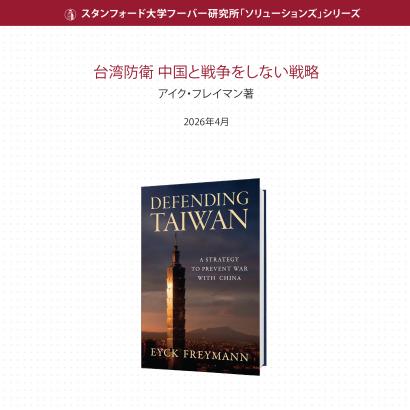 スタンフォード大学フーバー研究所「ソリューションズ」シリーズ

台湾防衛 中国と戦争をしない戦略

アイク・フレイマン著

2026年4月

DEFENDING TAIWAN

A STRATEGY TO PREVENT WAR WITH CHINA

EYCK FREYMANN